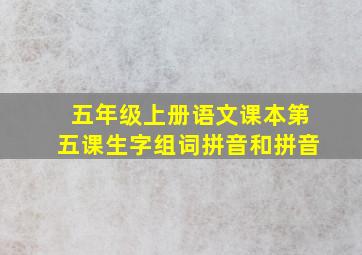 五年级上册语文课本第五课生字组词拼音和拼音